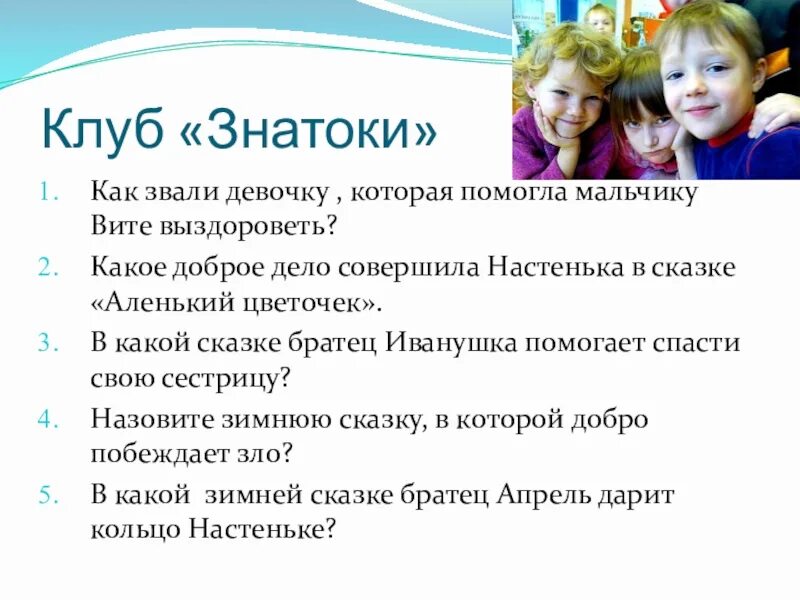 Клуб «Знатоки»

1. Как звали девочку , которая помогла мальчику Вите выздороветь?
2. Какое доброе дело совершила Настенька в сказке «Аленький цветочек».
3. В какой сказке братец Иванушка помогает спасти свою сестрицу?
4. Назовите зимнюю сказку, в которой добро побеждает зло?
5. В какой  зимней сказке братец Апрель дарит кольцо Настеньке?